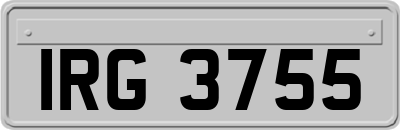 IRG 3755